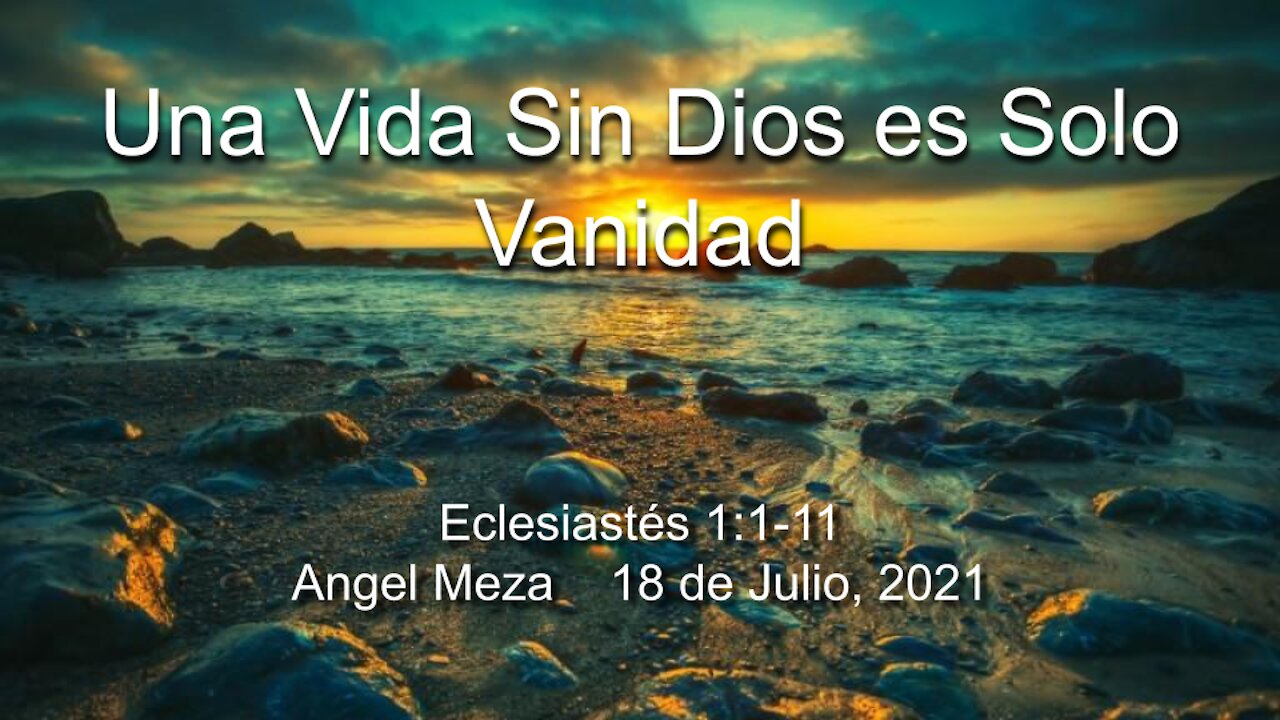 Una Vida Sin Dios es Solo Vanidad

Eclesiastés 1:1-11
Angel Meza 18 de Julio, 2021